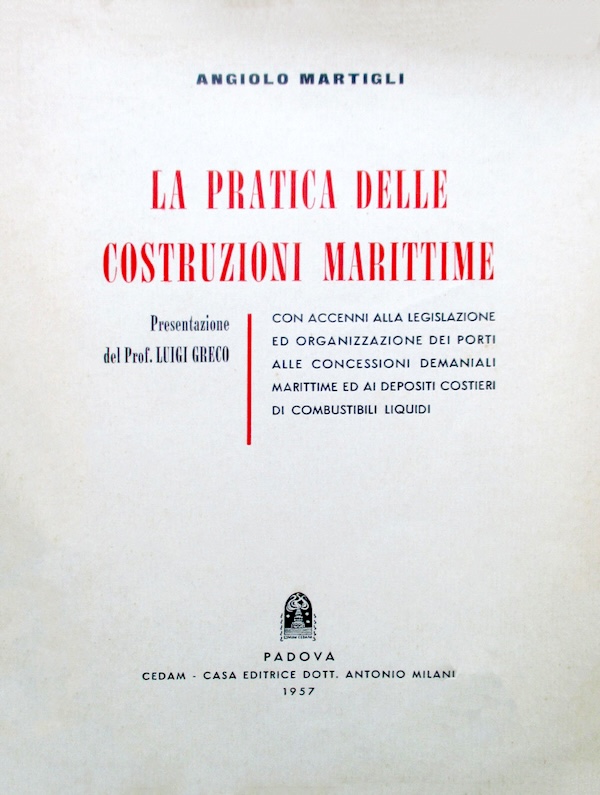 ANGIOLO MARTIGLI

LA PRATICA DELLE COSTRUZIONI MARITTIME

Presentazione del Prof. LUIGI GRECO

CON ACCENNI ALLA LEGISLAZIONE ED ORGANIZZAZIONE DEI PORTI ALLE CONCESSIONI DEMANIALI MARITTIME ED AI DEPOSITI COSTIERI DI COMBUSTIBILI LIQUIDI

PADOVA
CEDAM - CASA EDITRICE DOTT. ANTONIO MILANI
1957